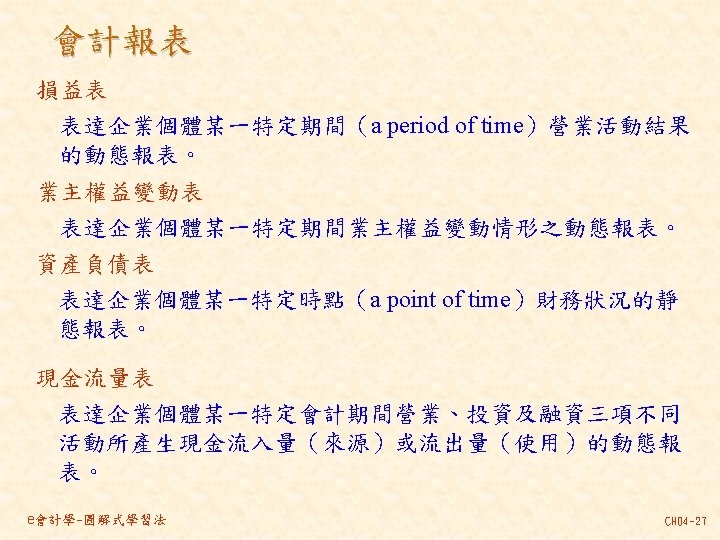 會計報表

損益表

表達企業個體某一特定期間（a period of time）營業活動結果的動態報表。

業主權益變動表

表達企業個體某一特定期間業主權益變動情形之動態報表。

資產負債表

表達企業個體某一特定時點（a point of time）財務狀況的靜態報表。

現金流量表

表達企業個體某一特定會計期間營業、投資及融資三項不同活動所產生現金流入量（來源）或流出量（使用）的動態報表。

e會計學-圖解式學習法

CH04-27